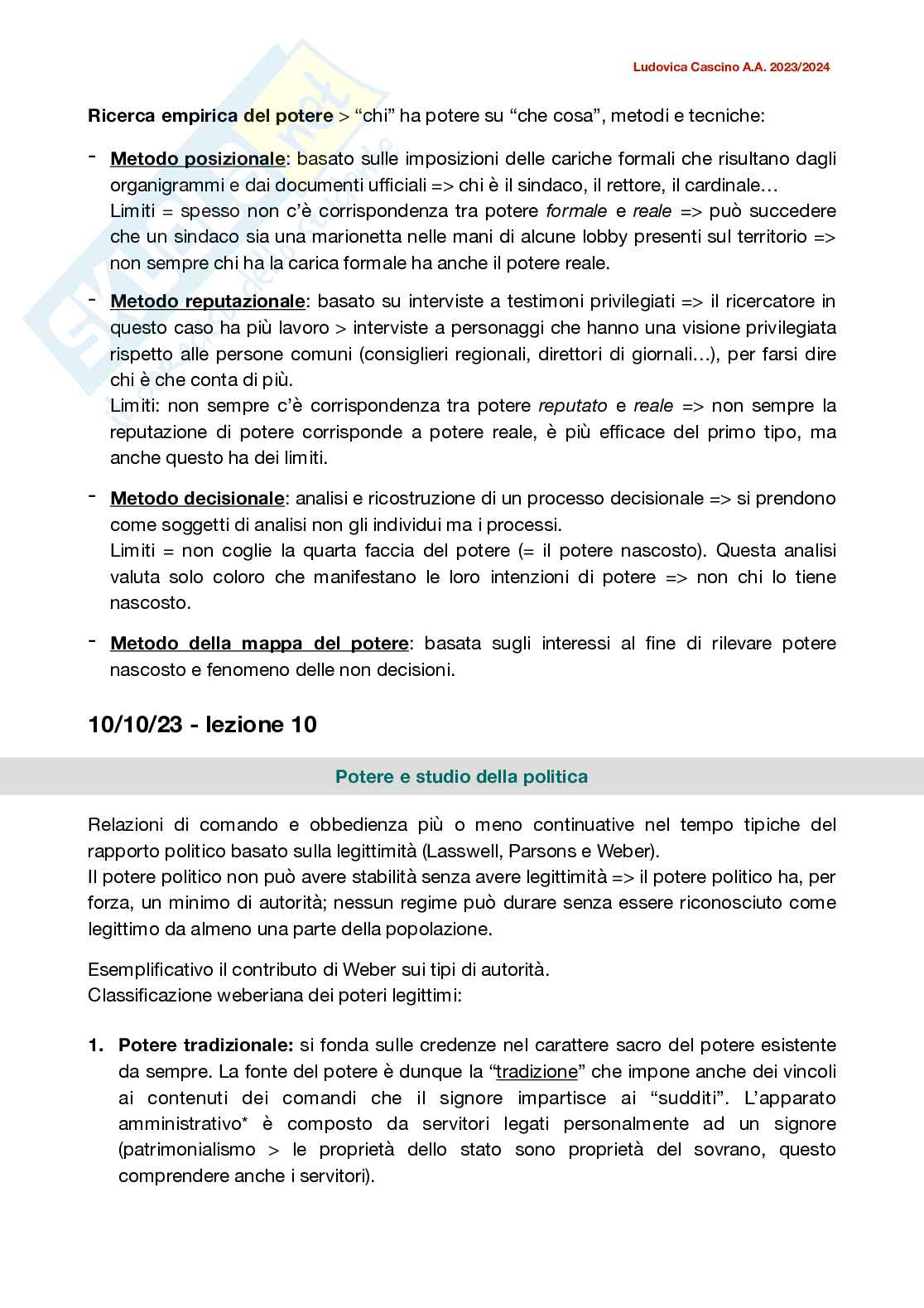 Ludovica Cascino A.A. 2023/2024

Ricerca empirica del potere > “chi” ha potere su “che cosa”, metodi e tecniche:

- Metodo posizionale: basato sulle imposizioni delle cariche formali che risultano dagli organigrammi e dai documenti ufficiali => chi è il sindaco, il rettore, il cardinale…
Limiti = spesso non c’è corrispondenza tra potere formale e reale => può succedere che un sindaco sia una marionetta nelle mani di alcune lobby presenti sul territorio => non sempre chi ha la carica formale ha anche il potere reale.

- Metodo reputazionale: basato su interviste a testimoni privilegiati => il ricercatore in questo caso ha più lavoro > interviste a personaggi che hanno una visione privilegiata rispetto alle persone comuni (consiglieri regionali, direttori di giornali…), per farsi dire chi è che conta di più.
Limiti: non sempre c’è corrispondenza tra potere reputato e reale => non sempre la reputazione di potere corrisponde a potere reale, è più efficace del primo tipo, ma anche questo ha dei limiti.

- Metodo decisionale: analisi e ricostruzione di un processo decisionale => si prendono come soggetti di analisi non gli individui ma i processi.
Limiti = non coglie la quarta faccia del potere (= il potere nascosto). Questa analisi valuta solo coloro che manifestano le loro intenzioni di potere => non chi lo tiene nascosto.

- Metodo della mappa del potere: basata sugli interessi al fine di rilevare potere nascosto e fenomeno delle non decisioni.

10/10/23 - lezione 10

Potere e studio della politica

Relazioni di comando e obbedienza più o meno continuative nel tempo tipiche del rapporto politico basato sulla legittimità (Lasswell, Parsons e Weber).
Il potere politico non può avere stabilità senza avere legittimità => il potere politico ha, per forza, un minimo di autorità; nessun regime può durare senza essere riconosciuto come legittimo da almeno una parte della popolazione.

Esemplificativo il contributo di Weber sui tipi di autorità.
Classificazione weberiana dei poteri legittimi:

1. Potere tradizionale: si fonda sulle credenze nel carattere sacro del potere esistente da sempre. La fonte del potere è dunque la “tradizione” che impone anche dei vincoli ai contenuti dei comandi che il signore impartisce ai “sudditi”. L’apparato amministrativo* è composto da servitori legati personalmente ad un signore (patrimonialismo > le proprietà dello stato sono proprietà del sovrano, questo comprendere anche i servitori).